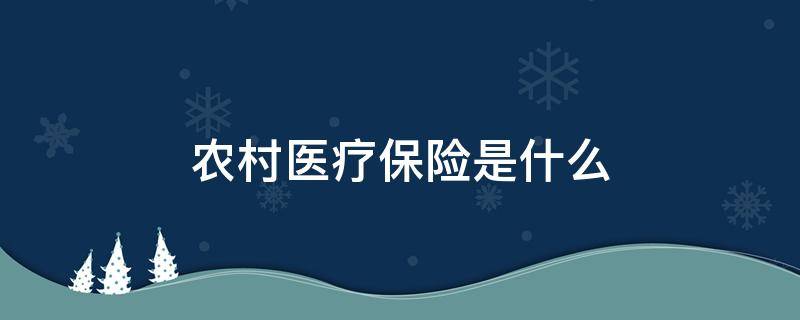 农村医疗保险是什么